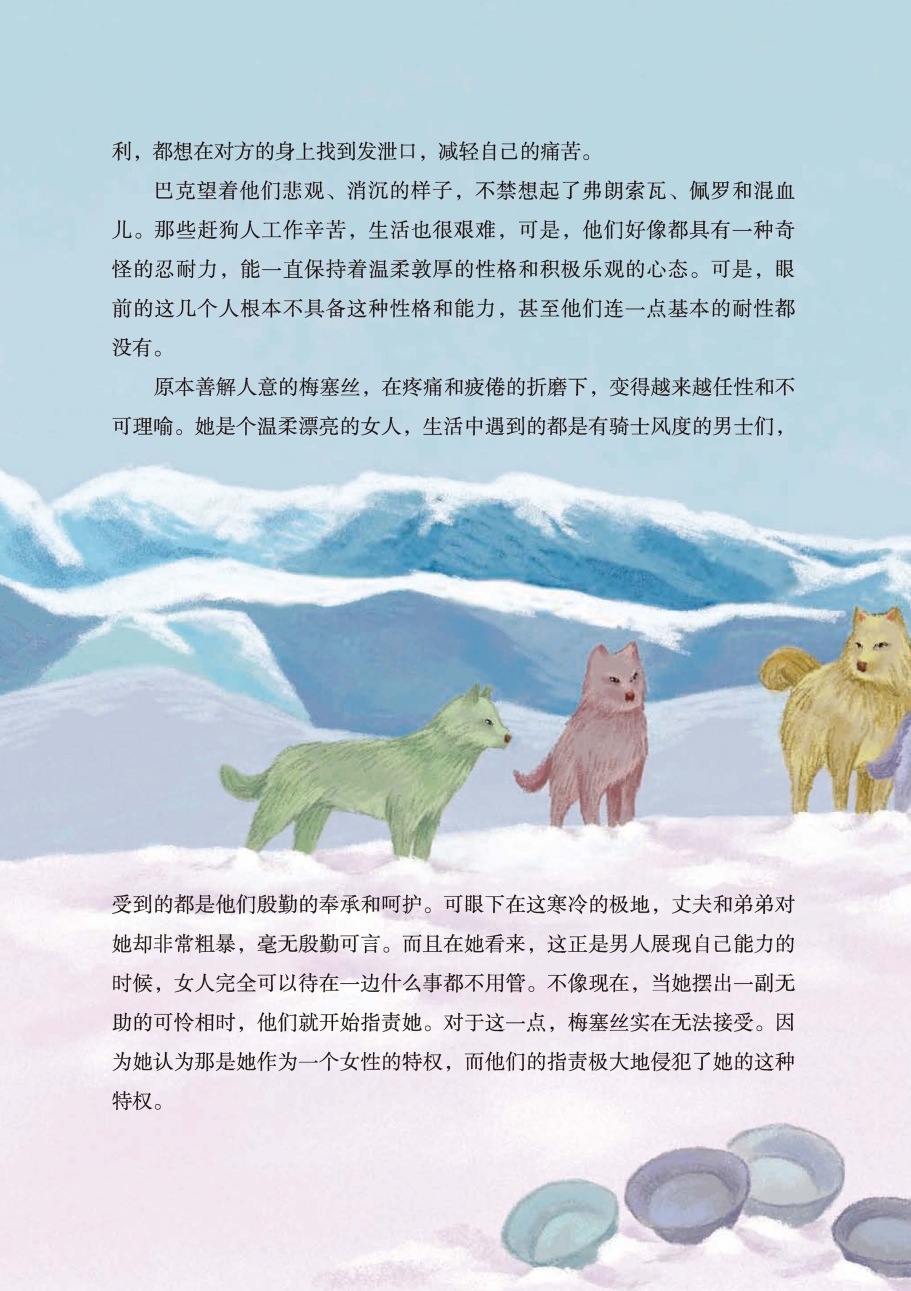 利，都想在对方的身上找到发泄口，减轻自己的痛苦。

巴克望着他们悲观、消沉的样子，不禁想起了弗朗索瓦、佩罗和混血儿。那些赶狗人工作辛苦，生活也很艰难，可是，他们好像都具有一种奇怪的忍耐力，能一直保持着温柔敦厚的性格和积极乐观的心态。可是，眼前的这几个人根本不具备这种性格和能力，甚至他们连一点基本的耐性都没有。

原本善解人意的梅塞丝，在疼痛和疲倦的折磨下，变得越来越任性和不可理喻。她是个温柔漂亮的女人，生活中遇到的都是有骑士风度的男士们，受到的都是他们殷勤的奉承和呵护。可眼下在这寒冷的极地，丈夫和弟弟对她却非常粗暴，毫无殷勤可言。而且在她看来，这正是男人展现自己能力的时候，女人完全可以待在一边什么事都不用管。不像现在，当她摆出一副无助的可怜相时，他们就开始指责她。对于这一点，梅塞丝实在无法接受。因为她认为那是她作为一个女性的特权，而他们的指责极大地侵犯了她的这种特权。